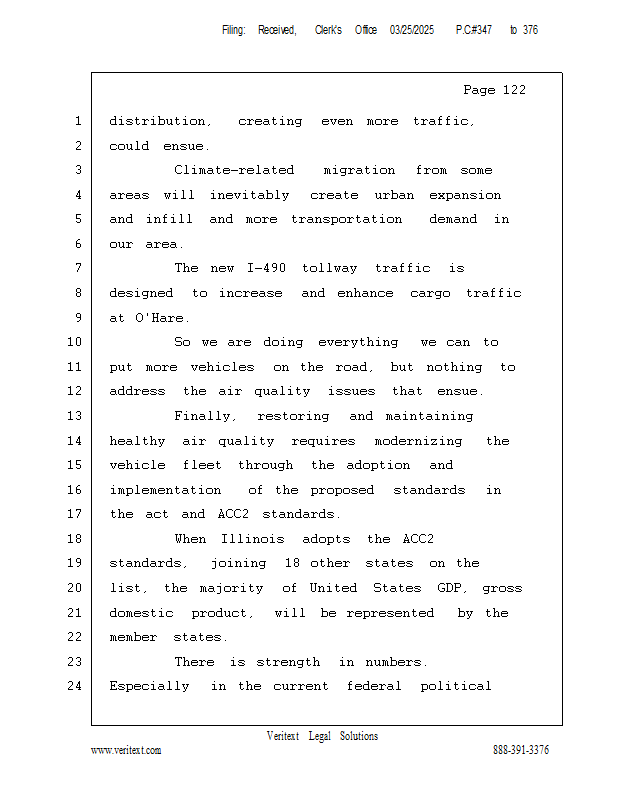 Filing: Received, Clerk's Office 03/25/2025 P.C#347 to 376

Page 122

1 distribution, creating even more traffic,
2 could ensue.
3 Climate-related migration from some
4 areas will inevitably create urban expansion
5 and infill and more transportation demand in
6 our area.
7 The new I-490 tollway traffic is
8 designed to increase and enhance cargo traffic
9 at O'Hare.
10 So we are doing everything we can to
11 put more vehicles on the road, but nothing to
12 address the air quality issues that ensue.
13 Finally, restoring and maintaining
14 healthy air quality requires modernizing the
15 vehicle fleet through the adoption and
16 implementation of the proposed standards in
17 the act and ACC2 standards.
18 When Illinois adopts the ACC2
19 standards, joining 18 other states on the
20 list, the majority of United States GDP, gross
21 domestic product, will be represented by the
22 member states.
23 There is strength in numbers.
24 Especially in the current federal political

Veritext Legal Solutions
www.veritext.com 888-391-3376